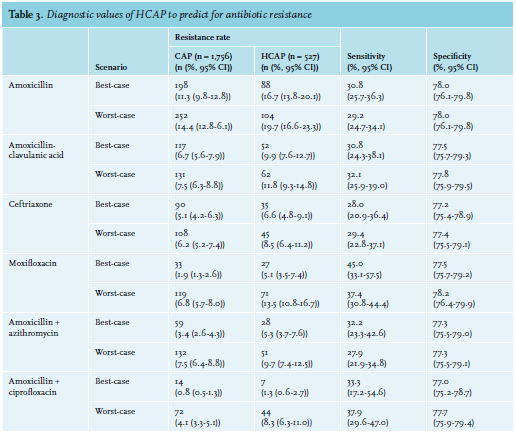 **Table 3.** *Diagnostic values of HCAP to predict for antibiotic resistance*

| | Scenario | Resistance rate: CAP (n = 1,756) (n (%, 95% CI)) | Resistance rate: HCAP (n = 527) (n (%, 95% CI)) | Sensitivity (%, 95% CI) | Specificity (%, 95% CI) |
|---|---|---|---|---|---|
| Amoxicillin | Best-case | 198 (11.3 (9.8-12.8)) | 88 (16.7 (13.8-20.1)) | 30.8 (25.7-36.3) | 78.0 (76.1-79.8) |
| | Worst-case | 252 (14.4 (12.8-6.1)) | 104 (19.7 (16.6-23.3)) | 29.2 (24.7-34.1) | 78.0 (76.1-79.8) |
| Amoxicillin-clavulanic acid | Best-case | 117 (6.7 (5.6-7.9)) | 52 (9.9 (7.6-12.7)) | 30.8 (24.3-38.1) | 77.5 (75.7-79.3) |
| | Worst-case | 131 (7.5 (6.3-8.8)) | 62 (11.8 (9.3-14.8)) | 32.1 (25.9-39.0) | 77.8 (75.9-79.5) |
| Ceftriaxone | Best-case | 90 (5.1 (4.2-6.3)) | 35 (6.6 (4.8-9.1)) | 28.0 (20.9-36.4) | 77.2 (75.4-78.9) |
| | Worst-case | 108 (6.2 (5.2-7.4)) | 45 (8.5 (6.4-11.2)) | 29.4 (22.8-37.1) | 77.4 (75.5-79.1) |
| Moxifloxacin | Best-case | 33 (1.9 (1.3-2.6)) | 27 (5.1 (3.5-7.4)) | 45.0 (33.1-57.5) | 77.5 (75.7-79.2) |
| | Worst-case | 119 (6.8 (5.7-8.0)) | 71 (13.5 (10.8-16.7)) | 37.4 (30.8-44.4) | 78.2 (76.4-79.9) |
| Amoxicillin + azithromycin | Best-case | 59 (3.4 (2.6-4.3)) | 28 (5.3 (3.7-7.6)) | 32.2 (23.3-42.6) | 77.3 (75.5-79.0) |
| | Worst-case | 132 (7.5 (6.4-8.8)) | 51 (9.7 (7.4-12.5)) | 27.9 (21.9-34.8) | 77.3 (75.5-79.1) |
| Amoxicillin + ciprofloxacin | Best-case | 14 (0.8 (0.5-1.3)) | 7 (1.3 (0.6-2.7)) | 33.3 (17.2-54.6) | 77.0 (75.2-78.7) |
| | Worst-case | 72 (4.1 (3.3-5.1)) | 44 (8.3 (6.3-11.0)) | 37.9 (29.6-47.0) | 77.7 (75.9-79.4) |